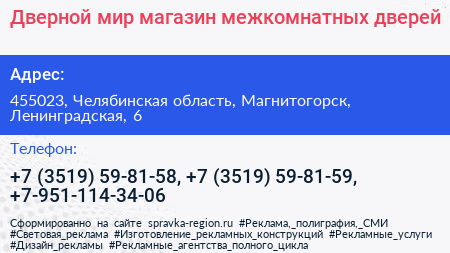 Дверной мир магазин межкомнатных дверей

Адрес:

455023, Челябинская область, Магнитогорск, Ленинградская, 6

Телефон:

+7 (3519) 59-81-58, +7 (3519) 59-81-59, +7-951-114-34-06

Сформированно на сайте spravka-region.ru #Реклама,_полиграфия,_СМИ #Световая_реклама #Изготовление_рекламных_конструкций #Рекламные_услуги #Дизайн_рекламы #Рекламные_агентства_полного_цикла